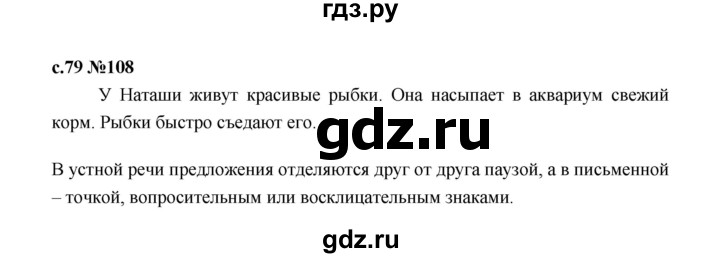 гдз.ру

с.79 №108

У Наташи живут красивые рыбки. Она насыпает в аквариум свежий корм. Рыбки быстро съедают его.

gdz.ru

В устной речи предложения отделяются друг от друга паузой, а в письменной – точкой, вопросительным или восклицательным знаками.

gdz.ru